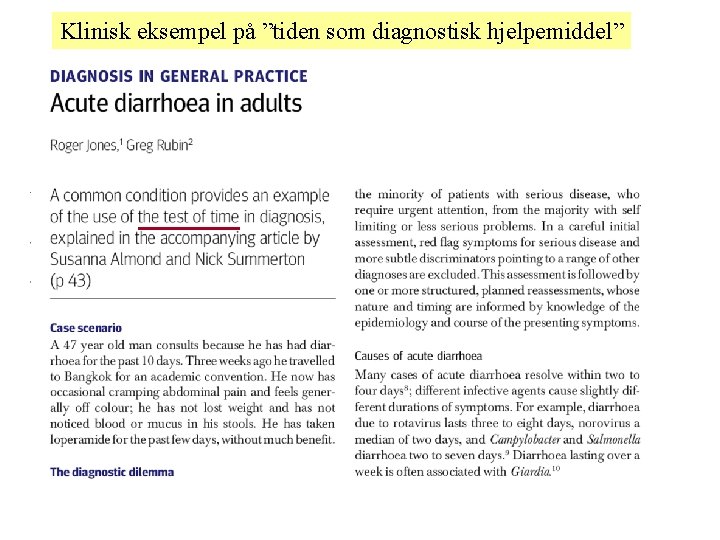 Klinisk eksempel på ”tiden som diagnostisk hjelpemiddel”

DIAGNOSIS IN GENERAL PRACTICE

Acute diarrhoea in adults

Roger Jones,$^1$ Greg Rubin$^2$

A common condition provides an example of the use of the test of time in diagnosis, explained in the accompanying article by Susanna Almond and Nick Summerton (p 43)

Case scenario

A 47 year old man consults because he has had diarrhoea for the past 10 days. Three weeks ago he travelled to Bangkok for an academic convention. He now has occasional cramping abdominal pain and feels generally off colour; he has not lost weight and has not noticed blood or mucus in his stools. He has taken loperamide for the past few days, without much benefit.

The diagnostic dilemma

the minority of patients with serious disease, who require urgent attention, from the majority with self limiting or less serious problems. In a careful initial assessment, red flag symptoms for serious disease and more subtle discriminators pointing to a range of other diagnoses are excluded. This assessment is followed by one or more structured, planned reassessments, whose nature and timing are informed by knowledge of the epidemiology and course of the presenting symptoms.

Causes of acute diarrhoea

Many cases of acute diarrhoea resolve within two to four days$^8$; different infective agents cause slightly different durations of symptoms. For example, diarrhoea due to rotavirus lasts three to eight days, norovirus a median of two days, and Campylobacter and Salmonella diarrhoea two to seven days.$^9$ Diarrhoea lasting over a week is often associated with Giardia.$^{10}$